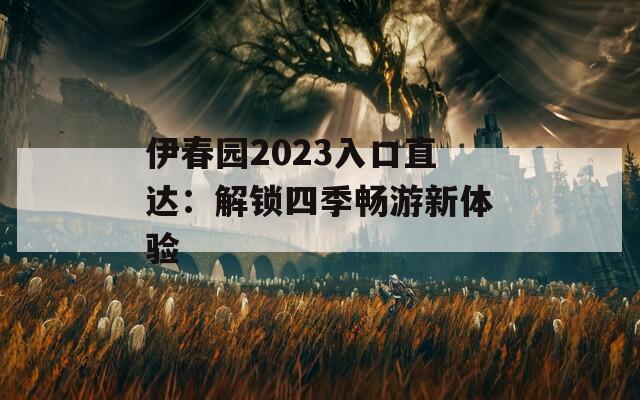 伊春园2023入口直达：解锁四季畅游新体验